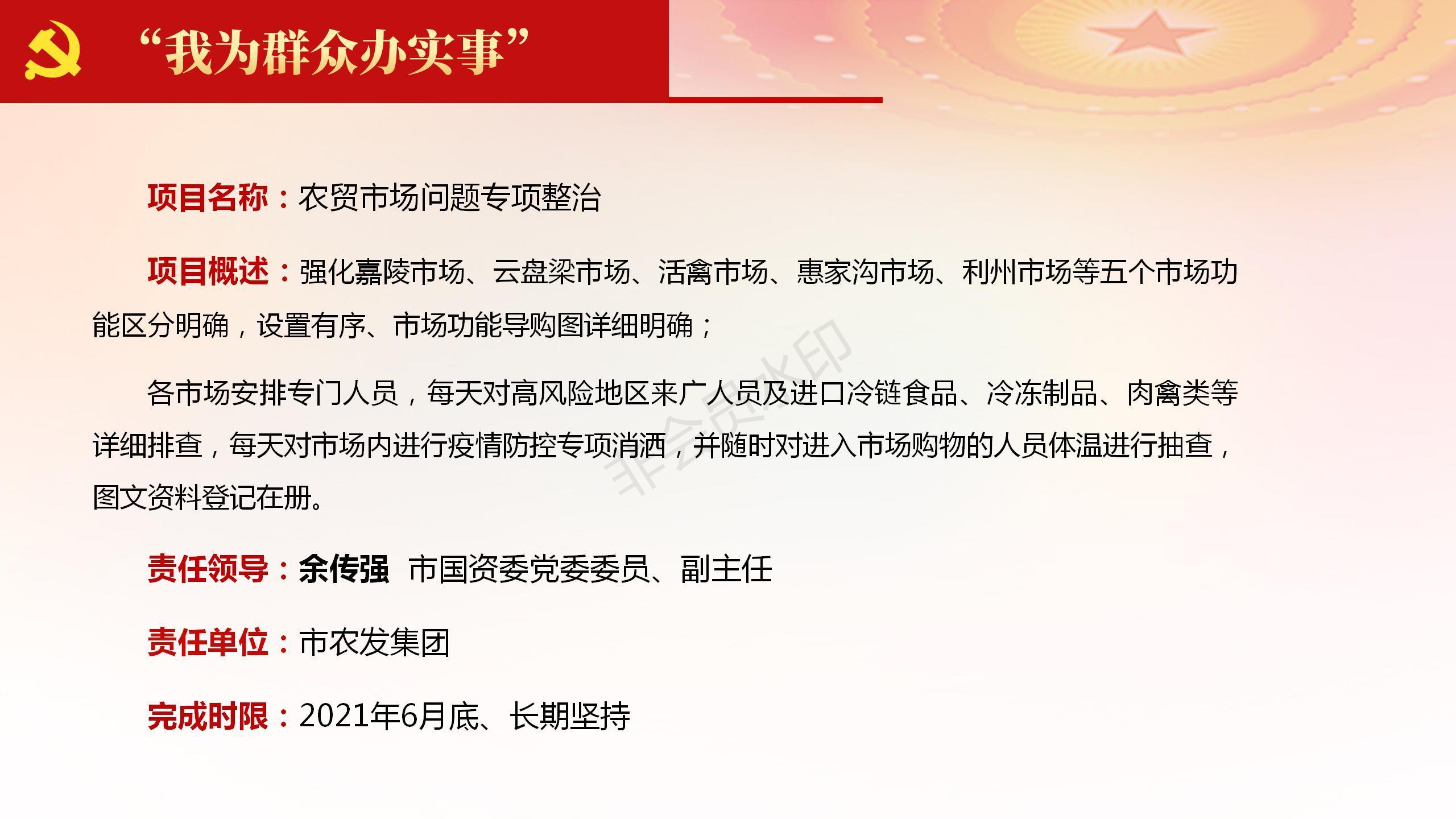 “我为群众办实事”

项目名称：农贸市场问题专项整治

项目概述：强化嘉陵市场、云盘梁市场、活禽市场、惠家沟市场、利州市场等五个市场功能区分明确，设置有序、市场功能导购图详细明确；

各市场安排专门人员，每天对高风险地区来广人员及进口冷链食品、冷冻制品、肉禽类等详细排查，每天对市场内进行疫情防控专项消洒，并随时对进入市场购物的人员体温进行抽查，图文资料登记在册。

非会员水印

责任领导：余传强 市国资委党委委员、副主任

责任单位：市农发集团

完成时限：2021年6月底、长期坚持